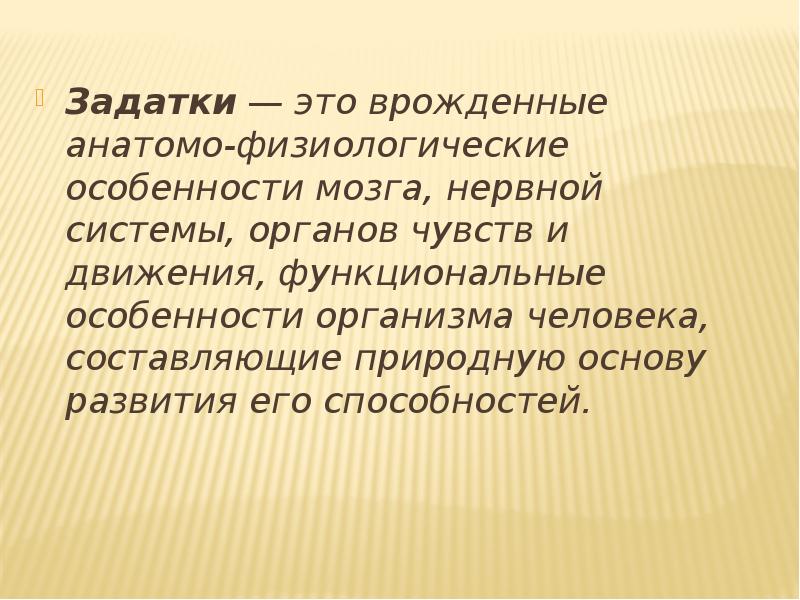 Задатки — это врожденные анатомо-физиологические особенности мозга, нервной системы, органов чувств и движения, функциональные особенности организма человека, составляющие природную основу развития его способностей.